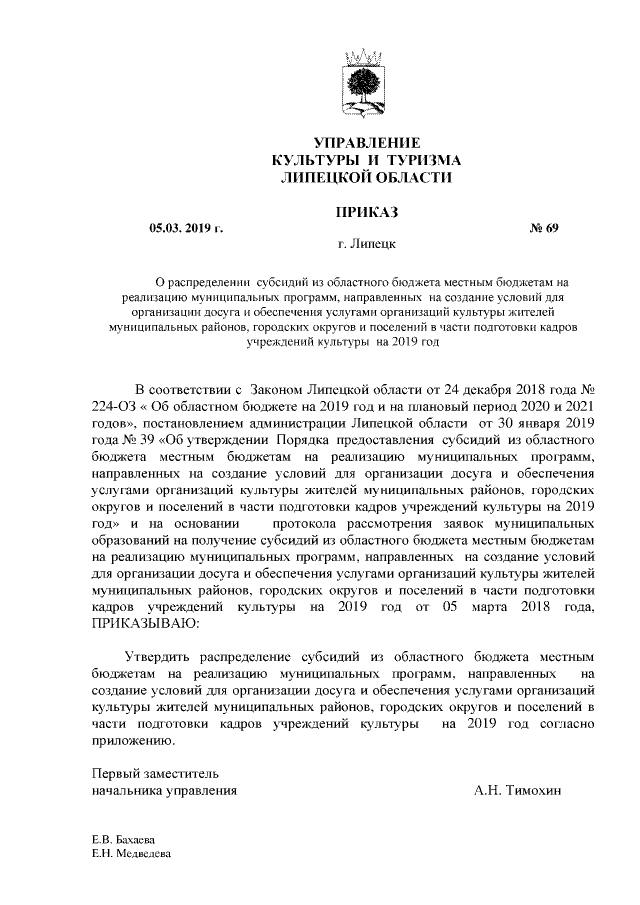 УПРАВЛЕНИЕ
КУЛЬТУРЫ И ТУРИЗМА
ЛИПЕЦКОЙ ОБЛАСТИ

ПРИКАЗ

05.03. 2019 г. № 69

г. Липецк

О распределении субсидий из областного бюджета местным бюджетам на реализацию муниципальных программ, направленных на создание условий для организации досуга и обеспечения услугами организаций культуры жителей муниципальных районов, городских округов и поселений в части подготовки кадров учреждений культуры на 2019 год

В соответствии с Законом Липецкой области от 24 декабря 2018 года № 224-ОЗ « Об областном бюджете на 2019 год и на плановый период 2020 и 2021 годов», постановлением администрации Липецкой области от 30 января 2019 года № 39 «Об утверждении Порядка предоставления субсидий из областного бюджета местным бюджетам на реализацию муниципальных программ, направленных на создание условий для организации досуга и обеспечения услугами организаций культуры жителей муниципальных районов, городских округов и поселений в части подготовки кадров учреждений культуры на 2019 год» и на основании протокола рассмотрения заявок муниципальных образований на получение субсидий из областного бюджета местным бюджетам на реализацию муниципальных программ, направленных на создание условий для организации досуга и обеспечения услугами организаций культуры жителей муниципальных районов, городских округов и поселений в части подготовки кадров учреждений культуры на 2019 год от 05 марта 2018 года, ПРИКАЗЫВАЮ:

Утвердить распределение субсидий из областного бюджета местным бюджетам на реализацию муниципальных программ, направленных на создание условий для организации досуга и обеспечения услугами организаций культуры жителей муниципальных районов, городских округов и поселений в части подготовки кадров учреждений культуры на 2019 год согласно приложению.

Первый заместитель
начальника управления А.Н. Тимохин

Е.В. Бахаева
Е.Н. Медведева